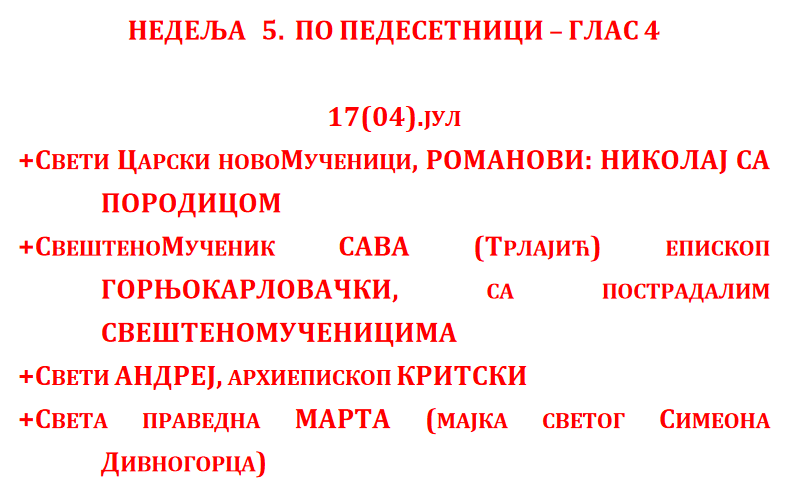 НЕДЕЉА 5. ПО ПЕДЕСЕТНИЦИ – ГЛАС 4

17(04).ЈУЛ

+СВЕТИ ЦАРСКИ НОВОМУЧЕНИЦИ, РОМАНОВИ: НИКОЛАЈ СА ПОРОДИЦОМ

+СВЕШТЕНОМУЧЕНИК САВА (ТРЛАЈИЋ) ЕПИСКОП ГОРЊОКАРЛОВАЧКИ, СА ПОСТРАДАЛИМ СВЕШТЕНОМУЧЕНИЦИМА

+СВЕТИ АНДРЕЈ, АРХИЕПИСКОП КРИТСКИ

+СВЕТА ПРАВЕДНА МАРТА (МАЈКА СВЕТОГ СИМЕОНА ДИВНОГОРЦА)